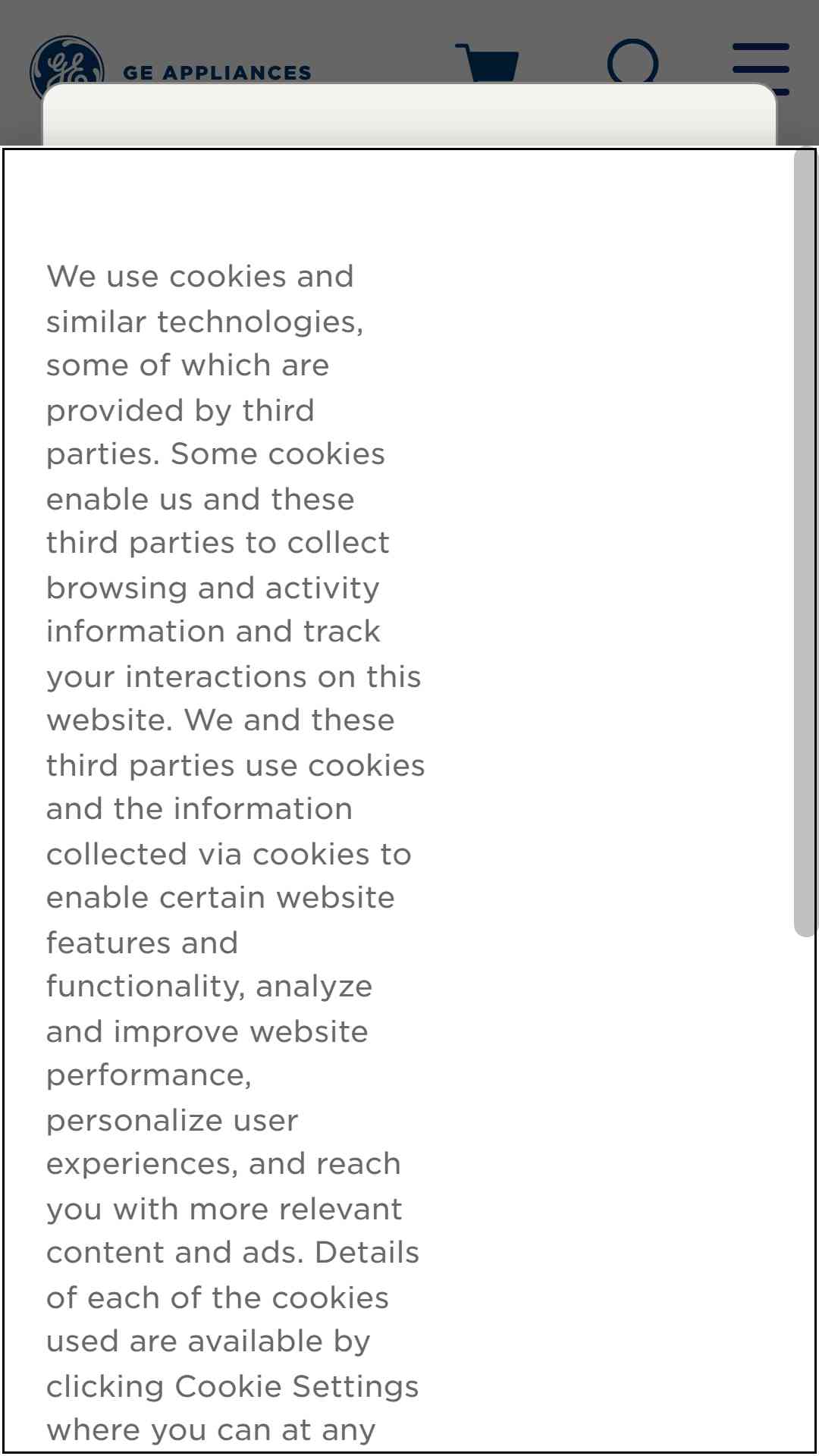 GE APPLIANCES

We use cookies and similar technologies, some of which are provided by third parties. Some cookies enable us and these third parties to collect browsing and activity information and track your interactions on this website. We and these third parties use cookies and the information collected via cookies to enable certain website features and functionality, analyze and improve website performance, personalize user experiences, and reach you with more relevant content and ads. Details of each of the cookies used are available by clicking Cookie Settings where you can at any